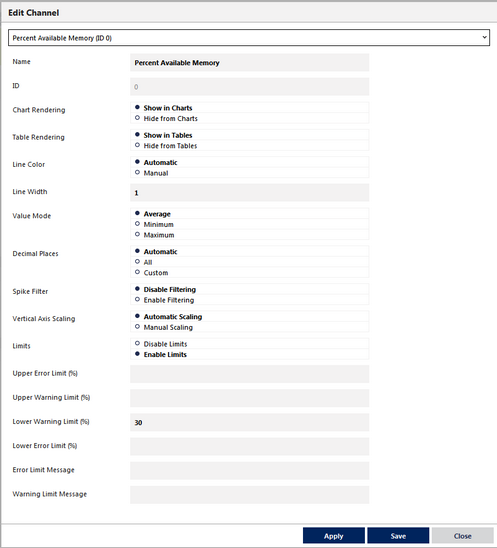 Edit Channel

Percent Available Memory (ID 0)

Name
Percent Available Memory

ID
0

Chart Rendering
Show in Charts
Hide from Charts

Table Rendering
Show in Tables
Hide from Tables

Line Color
Automatic
Manual

Line Width
1

Value Mode
Average
Minimum
Maximum

Decimal Places
Automatic
All
Custom

Spike Filter
Disable Filtering
Enable Filtering

Vertical Axis Scaling
Automatic Scaling
Manual Scaling

Limits
Disable Limits
Enable Limits

Upper Error Limit (%)

Upper Warning Limit (%)

Lower Warning Limit (%)
30

Lower Error Limit (%)

Error Limit Message

Warning Limit Message

Apply
Save
Close